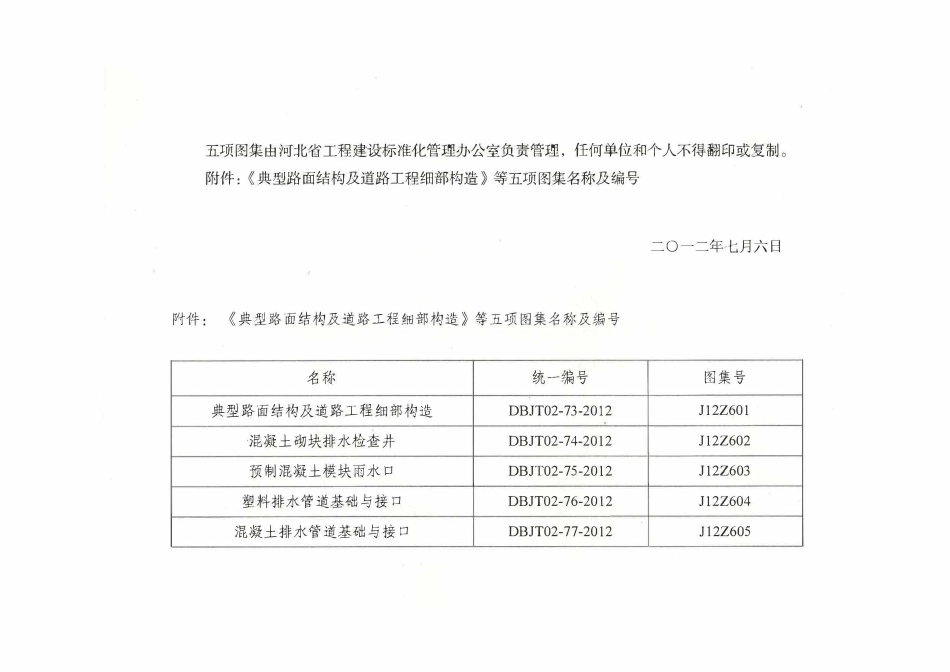 五项图集由河北省工程建设标准化管理办公室负责管理，任何单位和个人不得翻印或复制。
附件：《典型路面结构及道路工程细部构造》等五项图集名称及编号

二〇一二年七月六日

附件：《典型路面结构及道路工程细部构造》等五项图集名称及编号

| 名称 | 统一编号 | 图集号 |
|---|---|---|
| 典型路面结构及道路工程细部构造 | DBJT02-73-2012 | J12Z601 |
| 混凝土砌块排水检查井 | DBJT02-74-2012 | J12Z602 |
| 预制混凝土模块雨水口 | DBJT02-75-2012 | J12Z603 |
| 塑料排水管道基础与接口 | DBJT02-76-2012 | J12Z604 |
| 混凝土排水管道基础与接口 | DBJT02-77-2012 | J12Z605 |